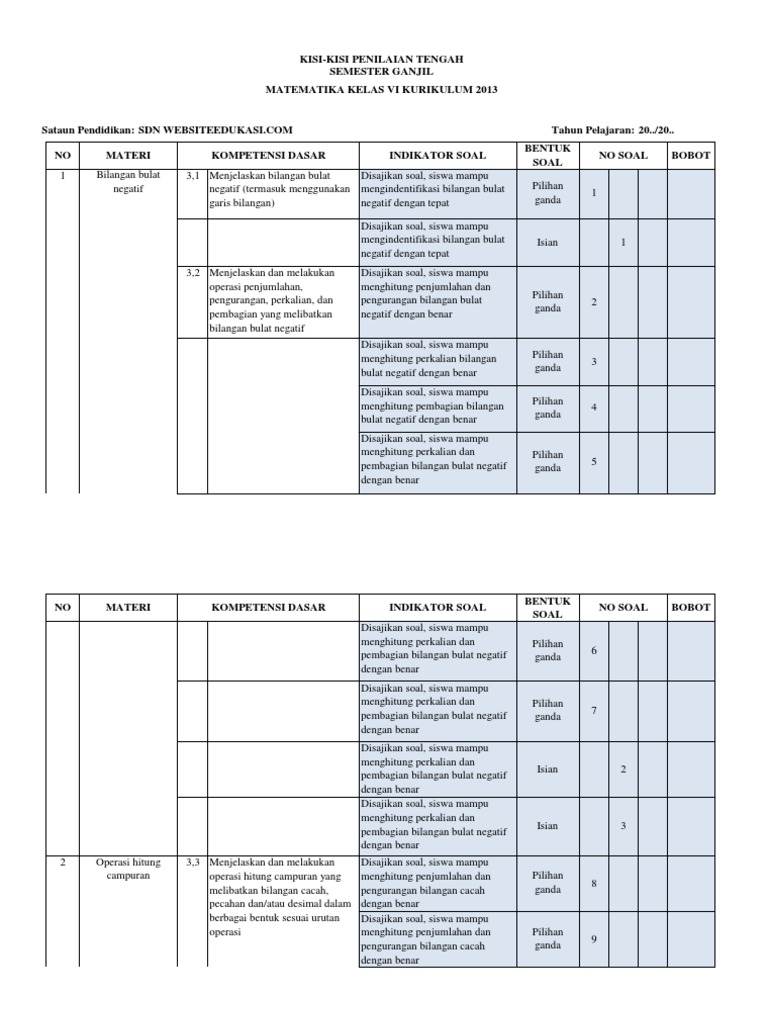 KISI-KISI PENILAIAN TENGAH
SEMESTER GANJIL

MATEMATIKA KELAS VI KURIKULUM 2013

Sataun Pendidikan: SDN WEBSITEEDUKASI.COM

Tahun Pelajaran: 20../20..

| NO | MATERI | KOMPETENSI DASAR | | INDIKATOR SOAL | BENTUK SOAL | NO SOAL | | | BOBOT |
|---|---|---|---|---|---|---|---|---|---|
| 1 | Bilangan bulat negatif | 3,1 | Menjelaskan bilangan bulat negatif (termasuk menggunakan garis bilangan) | Disajikan soal, siswa mampu mengindentifikasi bilangan bulat negatif dengan tepat | Pilihan ganda | 1 | | | |
| | | | | Disajikan soal, siswa mampu mengindentifikasi bilangan bulat negatif dengan tepat | Isian | | 1 | | |
| | | 3,2 | Menjelaskan dan melakukan operasi penjumlahan, pengurangan, perkalian, dan pembagian yang melibatkan bilangan bulat negatif | Disajikan soal, siswa mampu menghitung penjumlahan dan pengurangan bilangan bulat negatif dengan benar | Pilihan ganda | 2 | | | |
| | | | | Disajikan soal, siswa mampu menghitung perkalian bilangan bulat negatif dengan benar | Pilihan ganda | 3 | | | |
| | | | | Disajikan soal, siswa mampu menghitung pembagian bilangan bulat negatif dengan benar | Pilihan ganda | 4 | | | |
| | | | | Disajikan soal, siswa mampu menghitung perkalian dan pembagian bilangan bulat negatif dengan benar | Pilihan ganda | 5 | | | |

| NO | MATERI | KOMPETENSI DASAR | | INDIKATOR SOAL | BENTUK SOAL | NO SOAL | | | BOBOT |
|---|---|---|---|---|---|---|---|---|---|
| | | | | Disajikan soal, siswa mampu menghitung perkalian dan pembagian bilangan bulat negatif dengan benar | Pilihan ganda | 6 | | | |
| | | | | Disajikan soal, siswa mampu menghitung perkalian dan pembagian bilangan bulat negatif dengan benar | Pilihan ganda | 7 | | | |
| | | | | Disajikan soal, siswa mampu menghitung perkalian dan pembagian bilangan bulat negatif dengan benar | Isian | | 2 | | |
| | | | | Disajikan soal, siswa mampu menghitung perkalian dan pembagian bilangan bulat negatif dengan benar | Isian | | 3 | | |
| 2 | Operasi hitung campuran | 3,3 | Menjelaskan dan melakukan operasi hitung campuran yang melibatkan bilangan cacah, pecahan dan/atau desimal dalam berbagai bentuk sesuai urutan operasi | Disajikan soal, siswa mampu menghitung penjumlahan dan pengurangan bilangan cacah dengan benar | Pilihan ganda | 8 | | | |
| | | | | Disajikan soal, siswa mampu menghitung penjumlahan dan pengurangan bilangan cacah dengan benar | Pilihan ganda | 9 | | | |